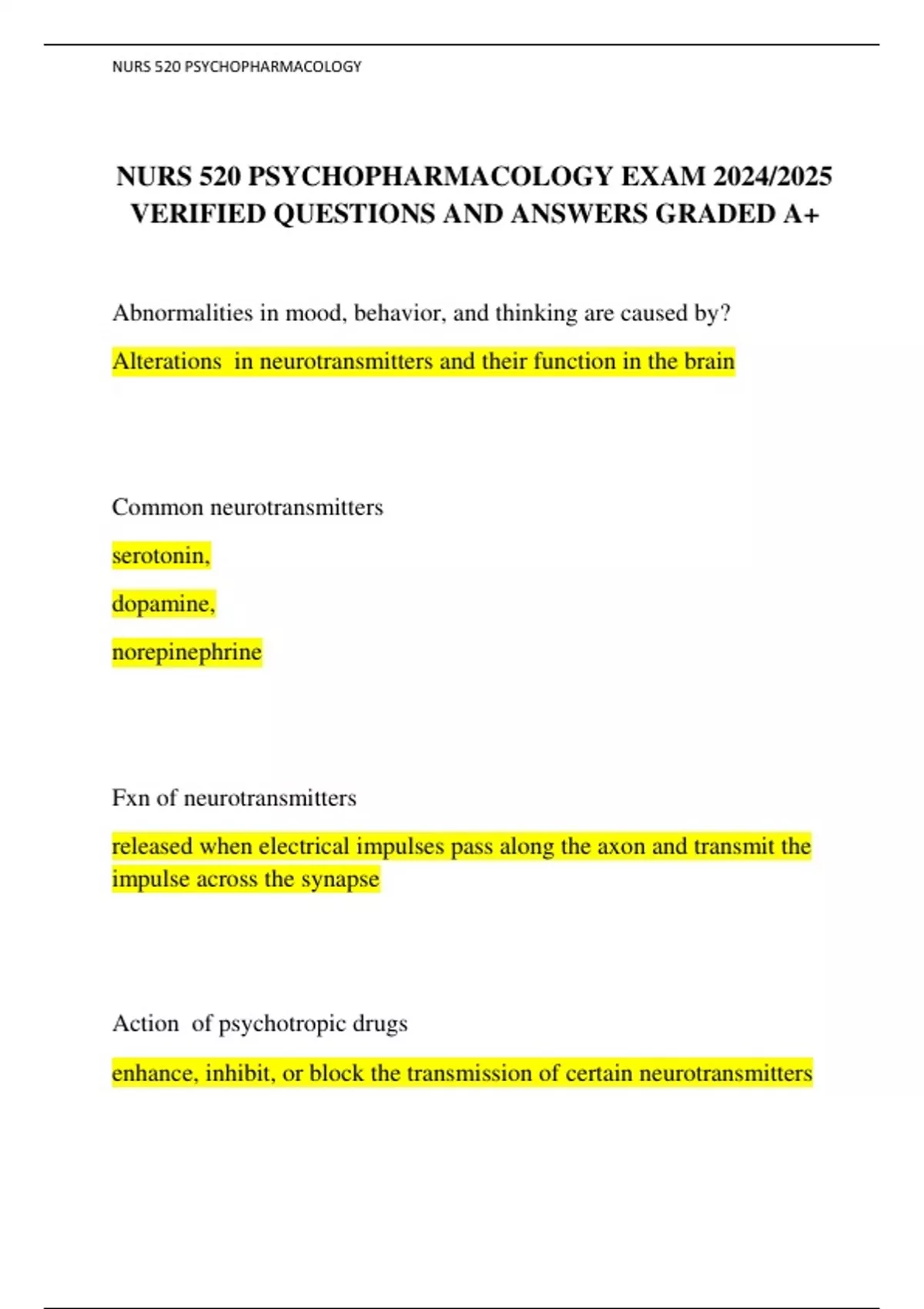 NURS 520 PSYCHOPHARMACOLOGY

NURS 520 PSYCHOPHARMACOLOGY EXAM 2024/2025 VERIFIED QUESTIONS AND ANSWERS GRADED A+

Abnormalities in mood, behavior, and thinking are caused by?

Alterations in neurotransmitters and their function in the brain

Common neurotransmitters

serotonin,

dopamine,

norepinephrine

Fxn of neurotransmitters

released when electrical impulses pass along the axon and transmit the impulse across the synapse

Action of psychotropic drugs

enhance, inhibit, or block the transmission of certain neurotransmitters